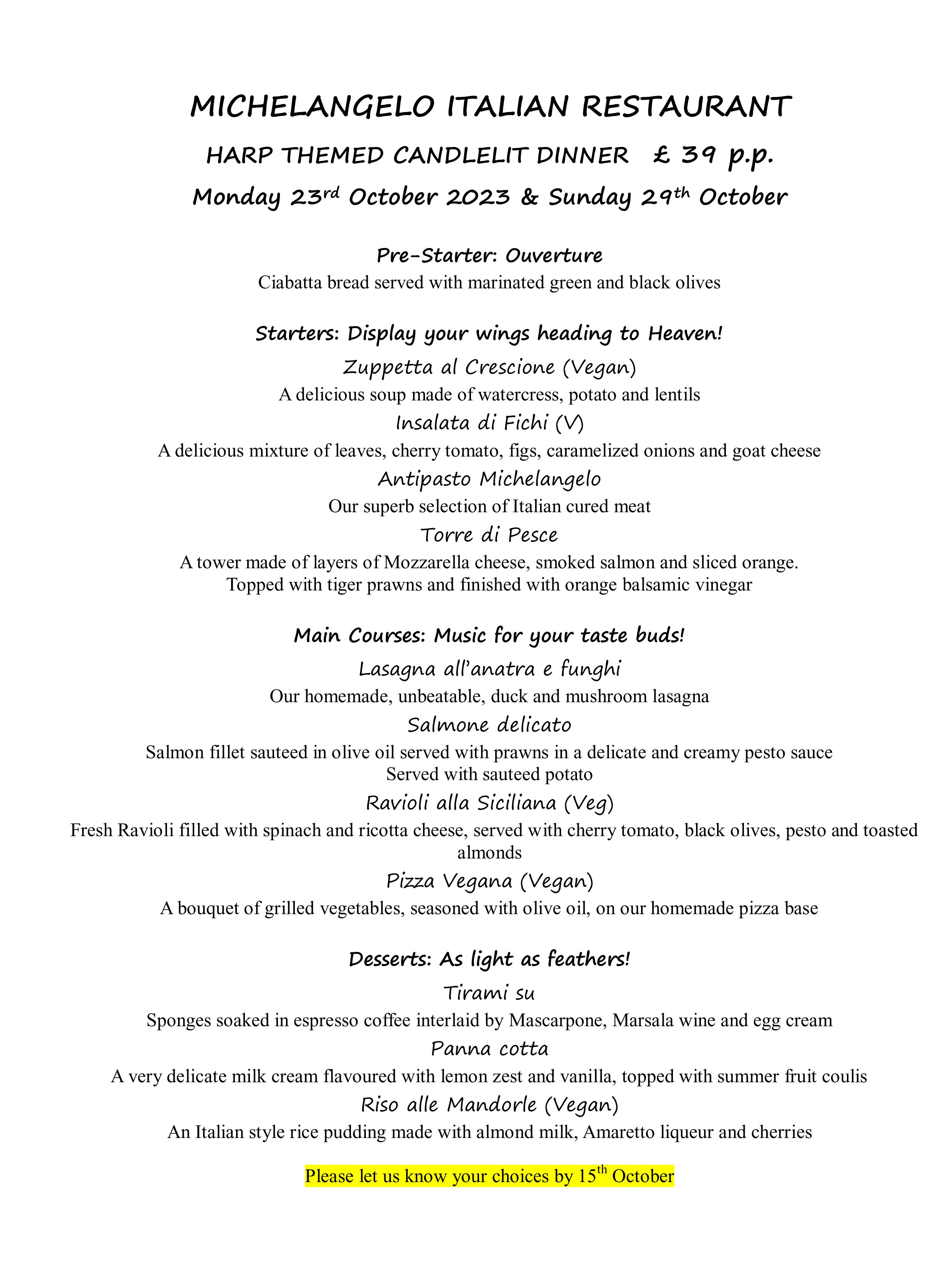 MICHELANGELO ITALIAN RESTAURANT

HARP THEMED CANDLELIT DINNER £ 39 p.p.

Monday 23rd October 2023 & Sunday 29th October

Pre-Starter: Ouverture

Ciabatta bread served with marinated green and black olives

Starters: Display your wings heading to Heaven!

Zuppetta al Crescione (Vegan)

A delicious soup made of watercress, potato and lentils

Insalata di Fichi (V)

A delicious mixture of leaves, cherry tomato, figs, caramelized onions and goat cheese

Antipasto Michelangelo

Our superb selection of Italian cured meat

Torre di Pesce

A tower made of layers of Mozzarella cheese, smoked salmon and sliced orange. Topped with tiger prawns and finished with orange balsamic vinegar

Main Courses: Music for your taste buds!

Lasagna all'anatra e funghi

Our homemade, unbeatable, duck and mushroom lasagna

Salmone delicato

Salmon fillet sauteed in olive oil served with prawns in a delicate and creamy pesto sauce Served with sauteed potato

Ravioli alla Siciliana (Veg)

Fresh Ravioli filled with spinach and ricotta cheese, served with cherry tomato, black olives, pesto and toasted almonds

Pizza Vegana (Vegan)

A bouquet of grilled vegetables, seasoned with olive oil, on our homemade pizza base

Desserts: As light as feathers!

Tirami su

Sponges soaked in espresso coffee interlaid by Mascarpone, Marsala wine and egg cream

Panna cotta

A very delicate milk cream flavoured with lemon zest and vanilla, topped with summer fruit coulis

Riso alle Mandorle (Vegan)

An Italian style rice pudding made with almond milk, Amaretto liqueur and cherries

Please let us know your choices by 15th October